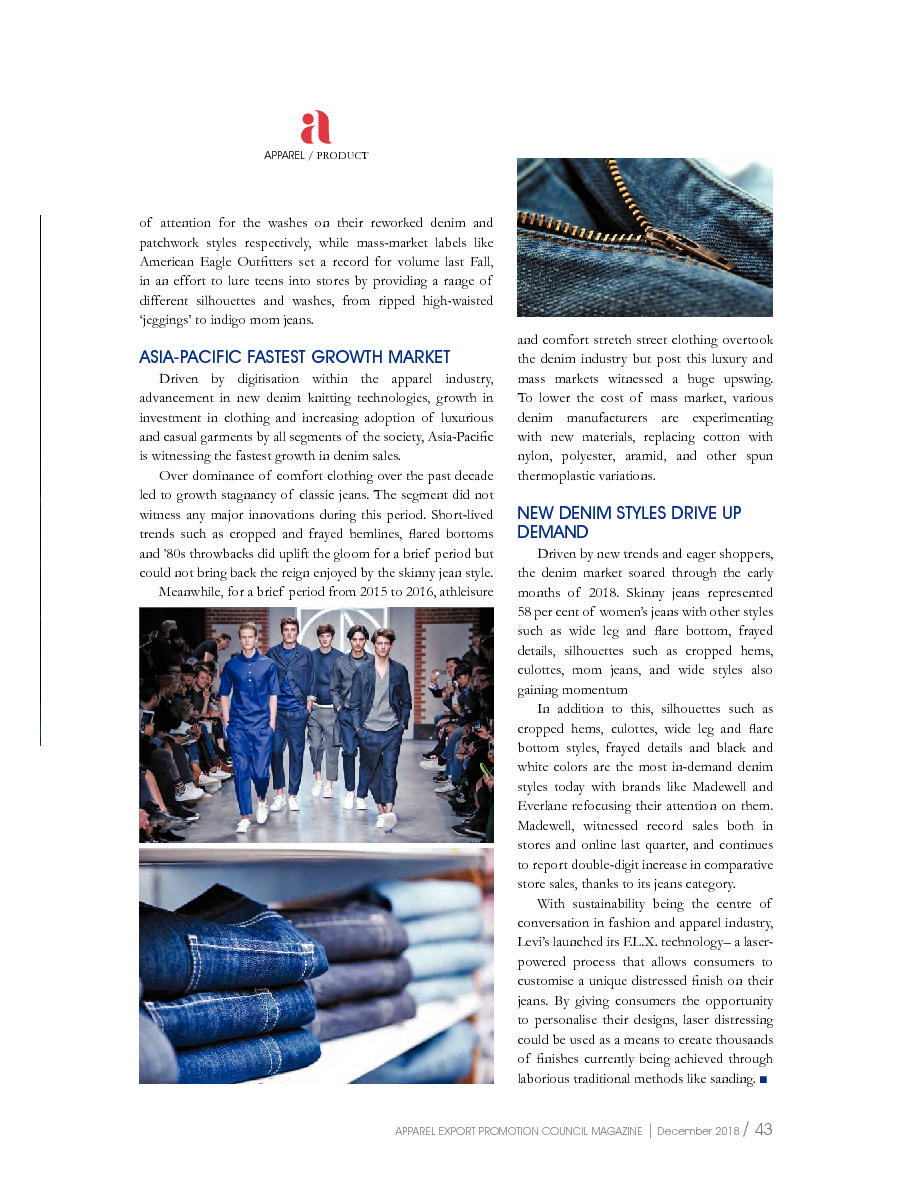 a
APPAREL / PRODUCT

of attention for the washes on their reworked denim and patchwork styles respectively, while mass-market labels like American Eagle Outfitters set a record for volume last Fall, in an effort to lure teens into stores by providing a range of different silhouettes and washes, from ripped high-waisted 'jeggings' to indigo mom jeans.

ASIA-PACIFIC FASTEST GROWTH MARKET

Driven by digitisation within the apparel industry, advancement in new denim knitting technologies, growth in investment in clothing and increasing adoption of luxurious and casual garments by all segments of the society, Asia-Pacific is witnessing the fastest growth in denim sales.

Over dominance of comfort clothing over the past decade led to growth stagnancy of classic jeans. The segment did not witness any major innovations during this period. Short-lived trends such as cropped and frayed hemlines, flared bottoms and '80s throwbacks did uplift the gloom for a brief period but could not bring back the reign enjoyed by the skinny jean style.

Meanwhile, for a brief period from 2015 to 2016, athleisure and comfort stretch street clothing overtook the denim industry but post this luxury and mass markets witnessed a huge upswing. To lower the cost of mass market, various denim manufacturers are experimenting with new materials, replacing cotton with nylon, polyester, aramid, and other spun thermoplastic variations.

NEW DENIM STYLES DRIVE UP DEMAND

Driven by new trends and eager shoppers, the denim market soared through the early months of 2018. Skinny jeans represented 58 per cent of women's jeans with other styles such as wide leg and flare bottom, frayed details, silhouettes such as cropped hems, culottes, mom jeans, and wide styles also gaining momentum

In addition to this, silhouettes such as cropped hems, culottes, wide leg and flare bottom styles, frayed details and black and white colors are the most in-demand denim styles today with brands like Madewell and Everlane refocusing their attention on them. Madewell, witnessed record sales both in stores and online last quarter, and continues to report double-digit increase in comparative store sales, thanks to its jeans category.

With sustainability being the centre of conversation in fashion and apparel industry, Levi's launched its F.L.X. technology– a laser-powered process that allows consumers to customise a unique distressed finish on their jeans. By giving consumers the opportunity to personalise their designs, laser distressing could be used as a means to create thousands of finishes currently being achieved through laborious traditional methods like sanding. ■

APPAREL EXPORT PROMOTION COUNCIL MAGAZINE | December 2018 / 43